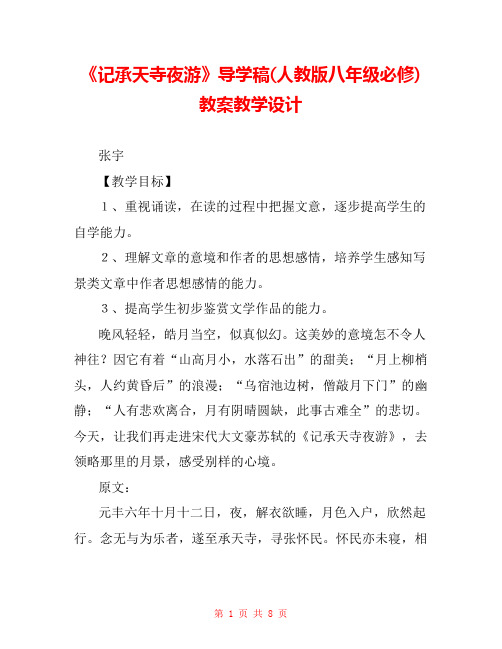 《记承天寺夜游》导学稿(人教版八年级必修)教案教学设计

张宇

【教学目标】

１、重视诵读，在读的过程中把握文意，逐步提高学生的自学能力。

２、理解文章的意境和作者的思想感情，培养学生感知写景类文章中作者思想感情的能力。

３、提高学生初步鉴赏文学作品的能力。

晚风轻轻，皓月当空，似真似幻。这美妙的意境怎不令人神往？因它有着“山高月小，水落石出”的甜美；“月上柳梢头，人约黄昏后”的浪漫；“鸟宿池边树，僧敲月下门”的幽静；“人有悲欢离合，月有阴晴圆缺，此事古难全”的悲切。今天，让我们再走进宋代大文豪苏轼的《记承天寺夜游》，去领略那里的月景，感受别样的心境。

原文：

元丰六年十月十二日，夜，解衣欲睡，月色入户，欣然起行。念无与为乐者，遂至承天寺，寻张怀民。怀民亦未寝，相

第 1 页 共 8 页